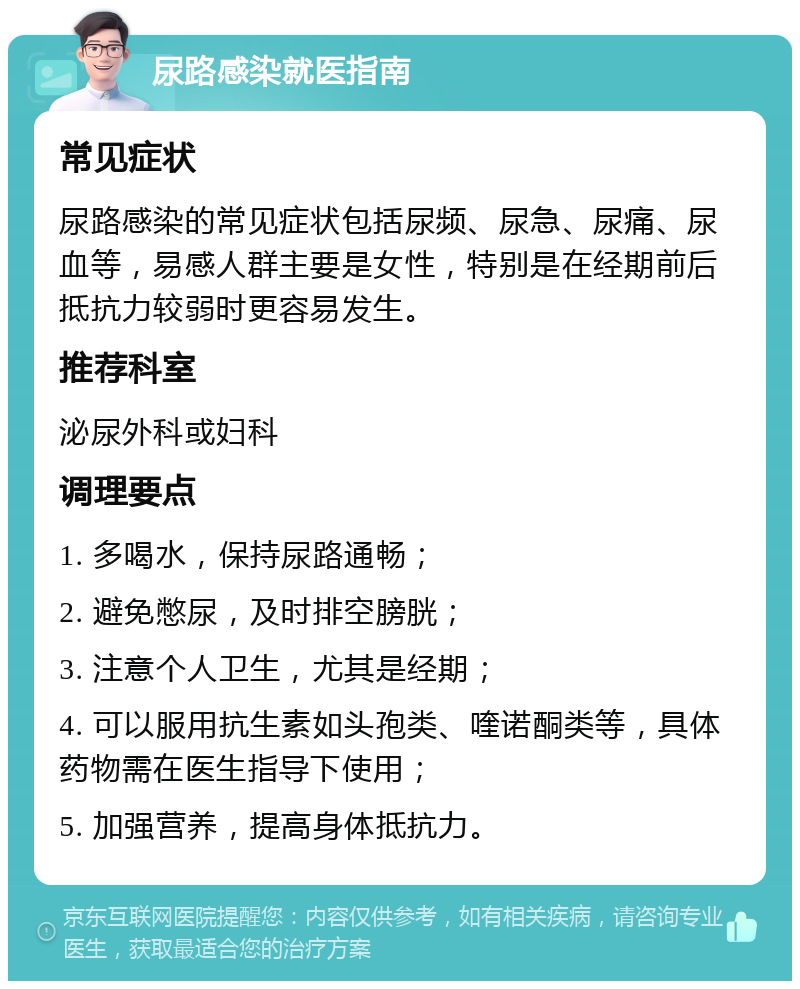 尿路感染就医指南

常见症状

尿路感染的常见症状包括尿频、尿急、尿痛、尿血等，易感人群主要是女性，特别是在经期前后抵抗力较弱时更容易发生。

推荐科室

泌尿外科或妇科

调理要点

1. 多喝水，保持尿路通畅；

2. 避免憋尿，及时排空膀胱；

3. 注意个人卫生，尤其是经期；

4. 可以服用抗生素如头孢类、喹诺酮类等，具体药物需在医生指导下使用；

5. 加强营养，提高身体抵抗力。

京东互联网医院提醒您：内容仅供参考，如有相关疾病，请咨询专业医生，获取最适合您的治疗方案